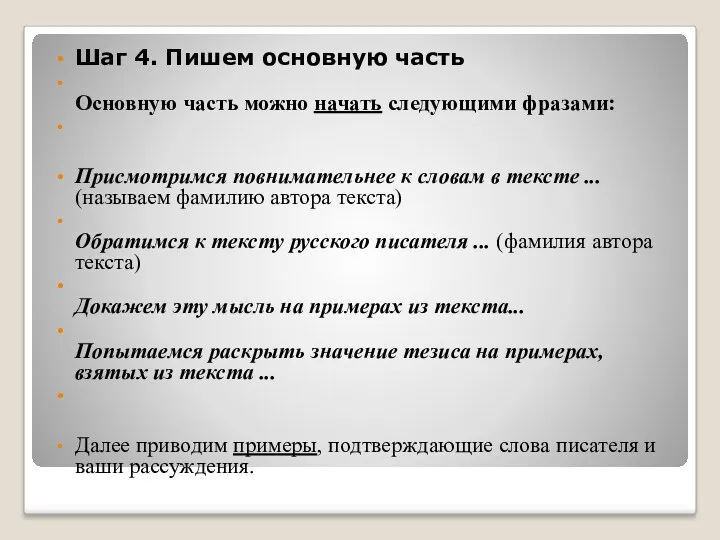 Шаг 4. Пишем основную часть

Основную часть можно начать следующими фразами:

Присмотримся повнимательнее к словам в тексте ... (называем фамилию автора текста)

Обратимся к тексту русского писателя ... (фамилия автора текста)

Докажем эту мысль на примерах из текста...

Попытаемся раскрыть значение тезиса на примерах, взятых из текста ...

Далее приводим примеры, подтверждающие слова писателя и ваши рассуждения.